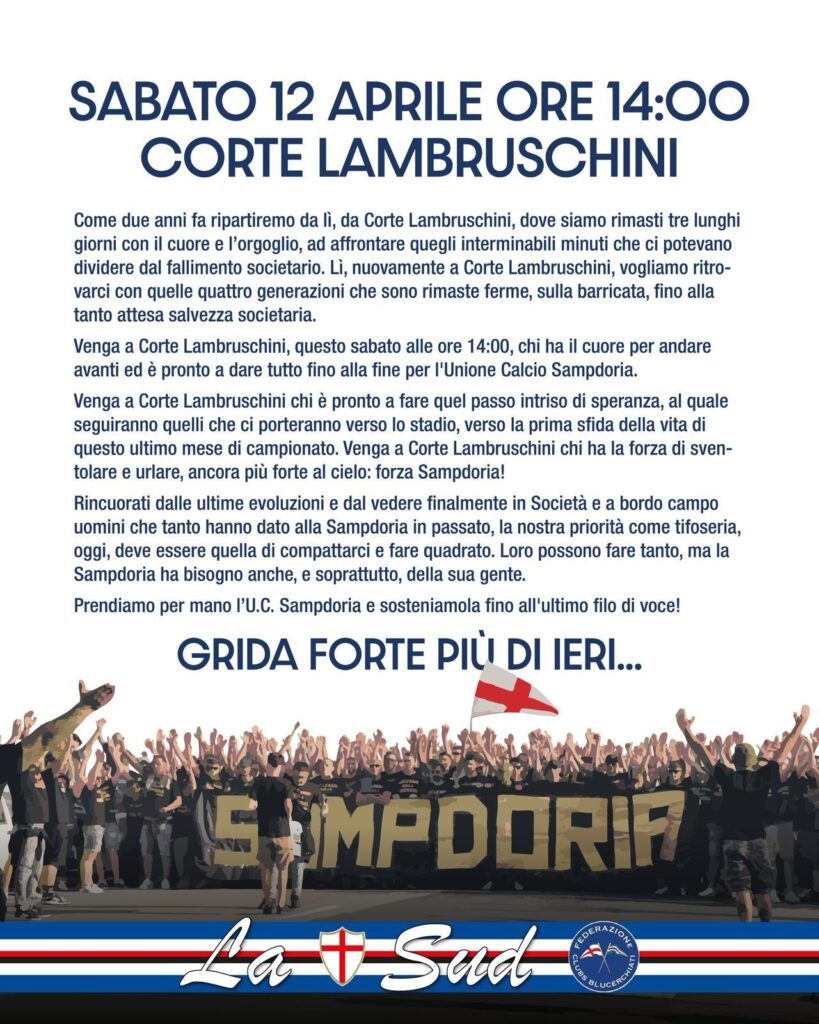 SABATO 12 APRILE ORE 14:00
CORTE LAMBRUSCHINI

Come due anni fa ripartiremo da lì, da Corte Lambruschini, dove siamo rimasti tre lunghi giorni con il cuore e l'orgoglio, ad affrontare quegli interminabili minuti che ci potevano dividere dal fallimento societario. Lì, nuovamente a Corte Lambruschini, vogliamo ritrovarci con quelle quattro generazioni che sono rimaste ferme, sulla barricata, fino alla tanto attesa salvezza societaria.

Venga a Corte Lambruschini, questo sabato alle ore 14:00, chi ha il cuore per andare avanti ed è pronto a dare tutto fino alla fine per l'Unione Calcio Sampdoria.

Venga a Corte Lambruschini chi è pronto a fare quel passo intriso di speranza, al quale seguiranno quelli che ci porteranno verso lo stadio, verso la prima sfida della vita di questo ultimo mese di campionato. Venga a Corte Lambruschini chi ha la forza di sventolare e urlare, ancora più forte al cielo: forza Sampdoria!

Rincuorati dalle ultime evoluzioni e dal vedere finalmente in Società e a bordo campo uomini che tanto hanno dato alla Sampdoria in passato, la nostra priorità come tifoseria, oggi, deve essere quella di compattarci e fare quadrato. Loro possono fare tanto, ma la Sampdoria ha bisogno anche, e soprattutto, della sua gente.

Prendiamo per mano l'U.C. Sampdoria e sosteniamola fino all'ultimo filo di voce!

GRIDA FORTE PIÙ DI IERI...

SAMPDORIA

La Sud

FEDERAZIONE CLUBS BLUCERCHIATI